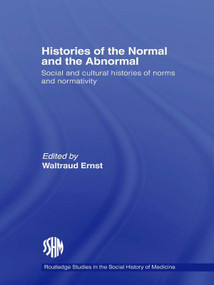 Histories of the Normal and the Abnormal

Social and cultural histories of norms and normativity

Edited by
Waltraud Ernst

SSHM

Routledge Studies in the Social History of Medicine